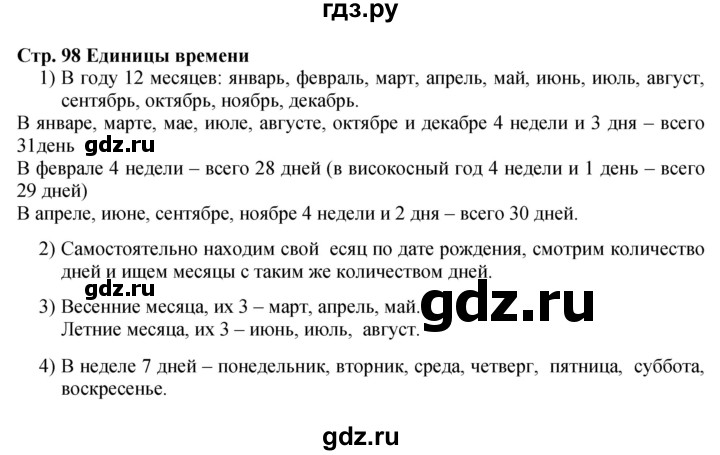 гдз.ру

Стр. 98 Единицы времени

1) В году 12 месяцев: январь, февраль, март, апрель, май, июнь, июль, август, сентябрь, октябрь, ноябрь, декабрь.

В январе, марте, мае, июле, августе, октябре и декабре 4 недели и 3 дня – всего 31день gdz.ru

В феврале 4 недели – всего 28 дней (в високосный год 4 недели и 1 день – всего 29 дней)

В апреле, июне, сентябре, ноябре 4 недели и 2 дня – всего 30 дней.

2) Самостоятельно находим свой есяц по дате рождения, смотрим количество дней и ищем месяцы с таким же количеством дней.

gdz.ru

3) Весенние месяца, их 3 – март, апрель, май. gdz.ru
Летние месяца, их 3 – июнь, июль, август.

4) В неделе 7 дней – понедельник, вторник, среда, четверг, пятница, суббота, воскресенье.

gdz.ru